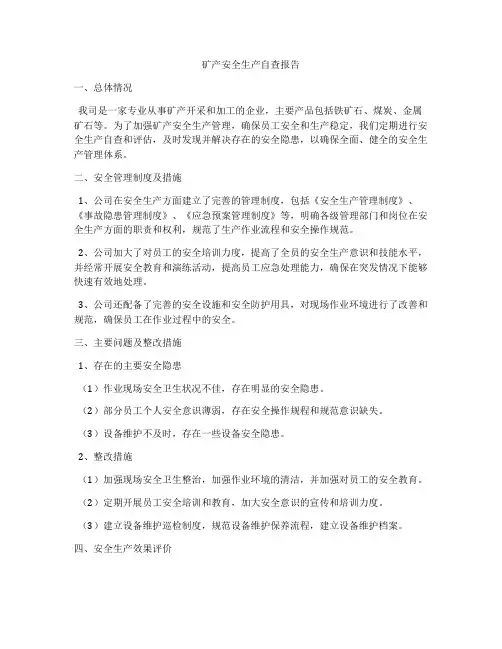 矿产安全生产自查报告

一、总体情况

我司是一家专业从事矿产开采和加工的企业，主要产品包括铁矿石、煤炭、金属矿石等。为了加强矿产安全生产管理，确保员工安全和生产稳定，我们定期进行安全生产自查和评估，及时发现并解决存在的安全隐患，以确保全面、健全的安全生产管理体系。

二、安全管理制度及措施

1、公司在安全生产方面建立了完善的管理制度，包括《安全生产管理制度》、《事故隐患管理制度》、《应急预案管理制度》等，明确各级管理部门和岗位在安全生产方面的职责和权利，规范了生产作业流程和安全操作规范。

2、公司加大了对员工的安全培训力度，提高了全员的安全生产意识和技能水平，并经常开展安全教育和演练活动，提高员工应急处理能力，确保在突发情况下能够快速有效地处理。

3、公司还配备了完善的安全设施和安全防护用具，对现场作业环境进行了改善和规范，确保员工在作业过程中的安全。

三、主要问题及整改措施

1、存在的主要安全隐患

（1）作业现场安全卫生状况不佳，存在明显的安全隐患。

（2）部分员工个人安全意识薄弱，存在安全操作规程和规范意识缺失。

（3）设备维护不及时，存在一些设备安全隐患。

2、整改措施

（1）加强现场安全卫生整治，加强作业环境的清洁，并加强对员工的安全教育。

（2）定期开展员工安全培训和教育，加大安全意识的宣传和培训力度。

（3）建立设备维护巡检制度，规范设备维护保养流程，建立设备维护档案。

四、安全生产效果评价